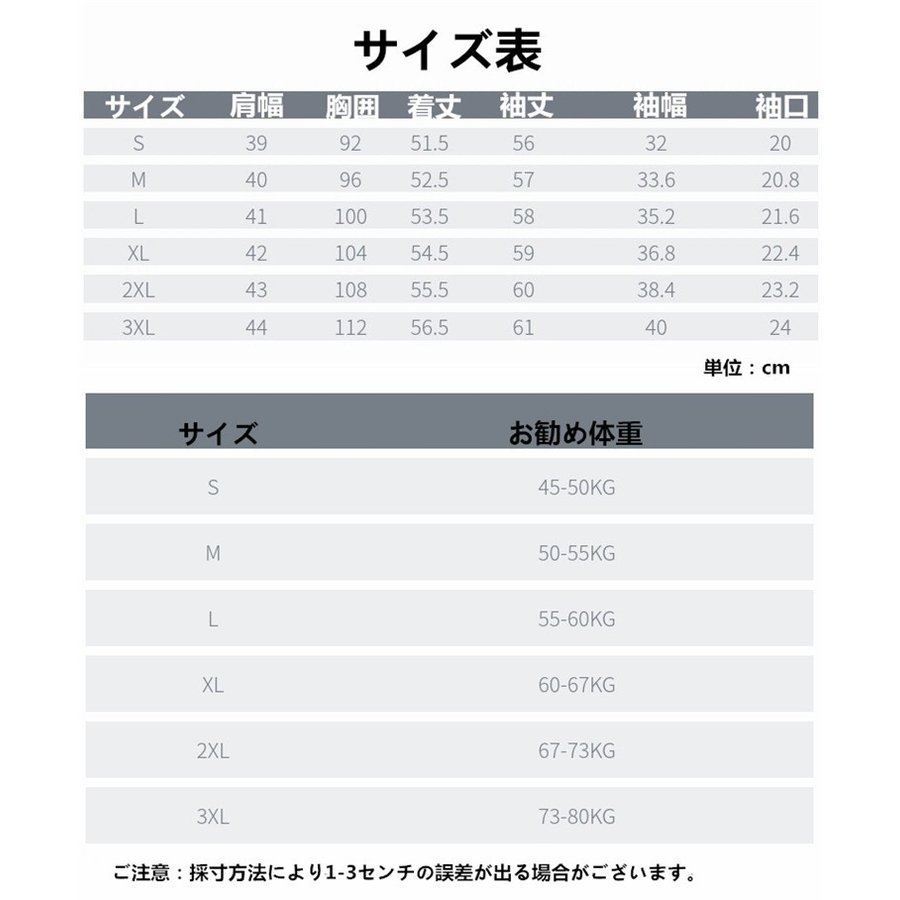 サイズ表

| サイズ | 肩幅 | 胸囲 | 着丈 | 袖丈 | 袖幅 | 袖口 |
|---|---|---|---|---|---|---|
| S | 39 | 92 | 51.5 | 56 | 32 | 20 |
| M | 40 | 96 | 52.5 | 57 | 33.6 | 20.8 |
| L | 41 | 100 | 53.5 | 58 | 35.2 | 21.6 |
| XL | 42 | 104 | 54.5 | 59 | 36.8 | 22.4 |
| 2XL | 43 | 108 | 55.5 | 60 | 38.4 | 23.2 |
| 3XL | 44 | 112 | 56.5 | 61 | 40 | 24 |

単位：cm

| サイズ | お勧め体重 |
|---|---|
| S | 45-50KG |
| M | 50-55KG |
| L | 55-60KG |
| XL | 60-67KG |
| 2XL | 67-73KG |
| 3XL | 73-80KG |

ご注意：採寸方法により1-3センチの誤差が出る場合がございます。